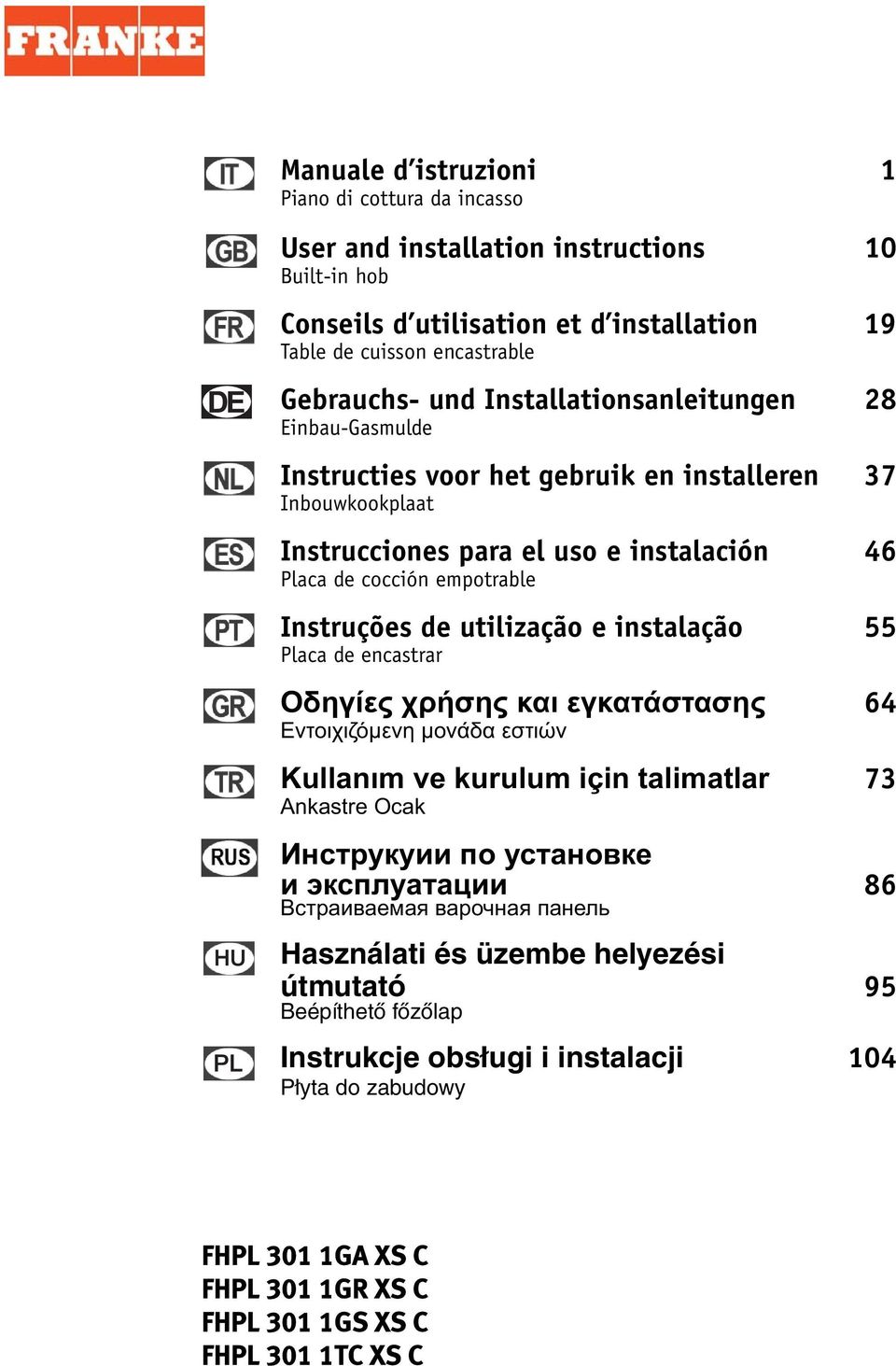 FRANKE

IT Manuale d'istruzioni 1
Piano di cottura da incasso

GB User and installation instructions 10
Built-in hob

FR Conseils d'utilisation et d'installation 19
Table de cuisson encastrable

DE Gebrauchs- und Installationsanleitungen 28
Einbau-Gasmulde

NL Instructies voor het gebruik en installeren 37
Inbouwkookplaat

ES Instrucciones para el uso e instalación 46
Placa de cocción empotrable

PT Instruções de utilização e instalação 55
Placa de encastrar

GR Οδηγίες χρήσης και εγκατάστασης 64
Εντοιχιζόμενη μονάδα εστιών

TR Kullanım ve kurulum için talimatlar 73
Ankastre Ocak

RUS Инструкуии по установке и эксплуатации 86
Встраиваемая варочная панель

HU Használati és üzembe helyezési útmutató 95
Beépíthető főzőlap

PL Instrukcje obsługi i instalacji 104
Płyta do zabudowy

FHPL 301 1GA XS C
FHPL 301 1GR XS C
FHPL 301 1GS XS C
FHPL 301 1TC XS C